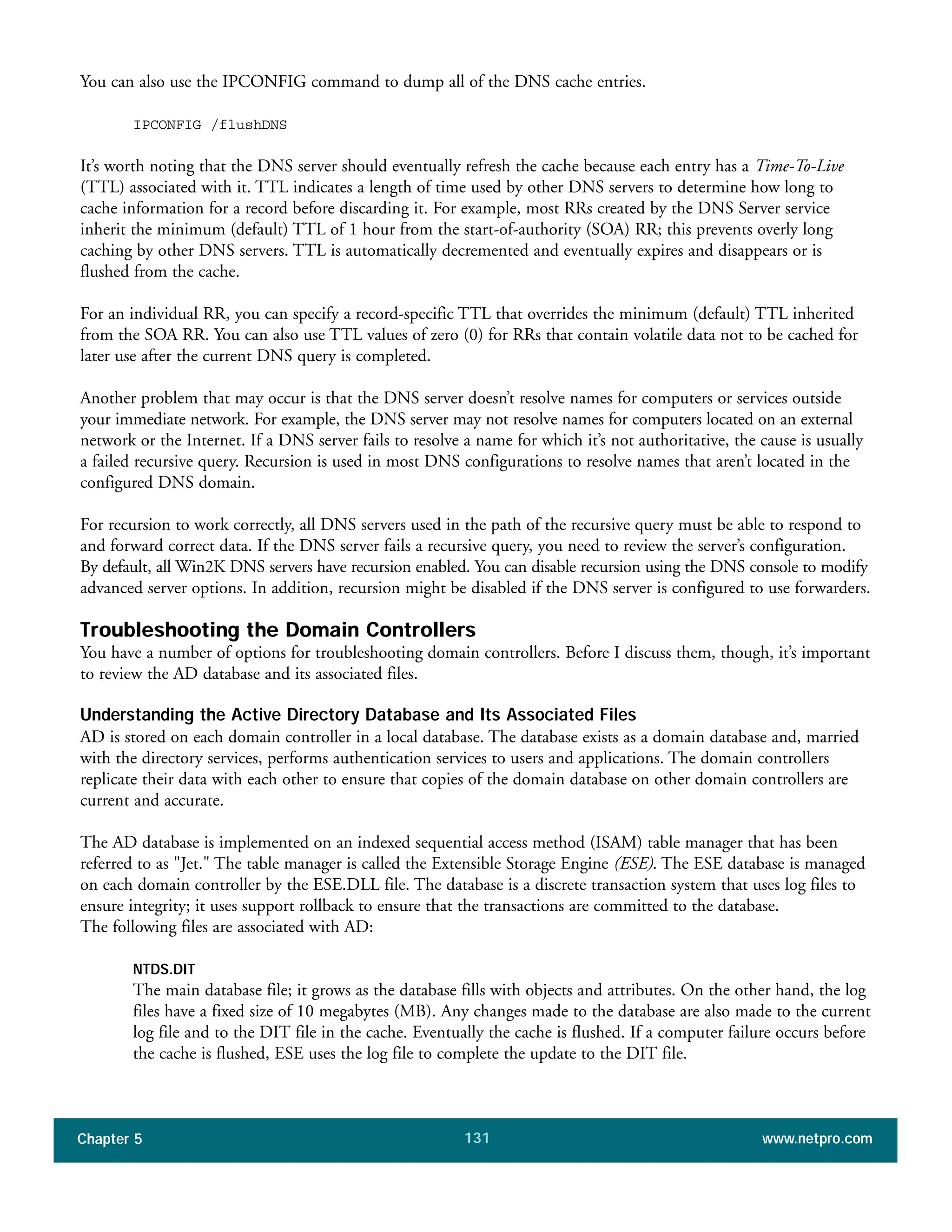 You can also use the IPCONFIG command to dump all of the DNS cache entries.

IPCONFIG /flushDNS

It's worth noting that the DNS server should eventually refresh the cache because each entry has a Time-To-Live (TTL) associated with it. TTL indicates a length of time used by other DNS servers to determine how long to cache information for a record before discarding it. For example, most RRs created by the DNS Server service inherit the minimum (default) TTL of 1 hour from the start-of-authority (SOA) RR; this prevents overly long caching by other DNS servers. TTL is automatically decremented and eventually expires and disappears or is flushed from the cache.

For an individual RR, you can specify a record-specific TTL that overrides the minimum (default) TTL inherited from the SOA RR. You can also use TTL values of zero (0) for RRs that contain volatile data not to be cached for later use after the current DNS query is completed.

Another problem that may occur is that the DNS server doesn't resolve names for computers or services outside your immediate network. For example, the DNS server may not resolve names for computers located on an external network or the Internet. If a DNS server fails to resolve a name for which it's not authoritative, the cause is usually a failed recursive query. Recursion is used in most DNS configurations to resolve names that aren't located in the configured DNS domain.

For recursion to work correctly, all DNS servers used in the path of the recursive query must be able to respond to and forward correct data. If the DNS server fails a recursive query, you need to review the server's configuration. By default, all Win2K DNS servers have recursion enabled. You can disable recursion using the DNS console to modify advanced server options. In addition, recursion might be disabled if the DNS server is configured to use forwarders.

Troubleshooting the Domain Controllers
You have a number of options for troubleshooting domain controllers. Before I discuss them, though, it's important to review the AD database and its associated files.

Understanding the Active Directory Database and Its Associated Files
AD is stored on each domain controller in a local database. The database exists as a domain database and, married with the directory services, performs authentication services to users and applications. The domain controllers replicate their data with each other to ensure that copies of the domain database on other domain controllers are current and accurate.

The AD database is implemented on an indexed sequential access method (ISAM) table manager that has been referred to as "Jet." The table manager is called the Extensible Storage Engine (ESE). The ESE database is managed on each domain controller by the ESE.DLL file. The database is a discrete transaction system that uses log files to ensure integrity; it uses support rollback to ensure that the transactions are committed to the database.
The following files are associated with AD:

NTDS.DIT
The main database file; it grows as the database fills with objects and attributes. On the other hand, the log files have a fixed size of 10 megabytes (MB). Any changes made to the database are also made to the current log file and to the DIT file in the cache. Eventually the cache is flushed. If a computer failure occurs before the cache is flushed, ESE uses the log file to complete the update to the DIT file.

Chapter 5 131 www.netpro.com